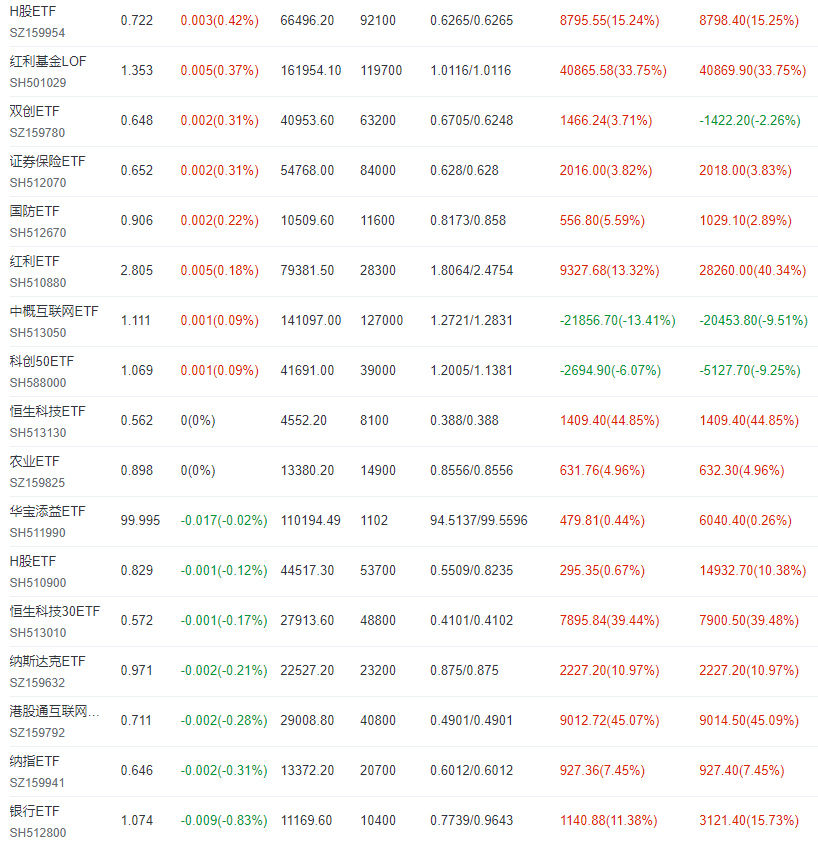 | | | | | | | | |
|---|---|---|---|---|---|---|---|
| H股ETF SZ159954 | 0.722 | 0.003(0.42%) | 66496.20 | 92100 | 0.6265/0.6265 | 8795.55(15.24%) | 8798.40(15.25%) |
| 红利基金LOF SH501029 | 1.353 | 0.005(0.37%) | 161954.10 | 119700 | 1.0116/1.0116 | 40865.58(33.75%) | 40869.90(33.75%) |
| 双创ETF SZ159780 | 0.648 | 0.002(0.31%) | 40953.60 | 63200 | 0.6705/0.6248 | 1466.24(3.71%) | -1422.20(-2.26%) |
| 证券保险ETF SH512070 | 0.652 | 0.002(0.31%) | 54768.00 | 84000 | 0.628/0.628 | 2016.00(3.82%) | 2018.00(3.83%) |
| 国防ETF SH512670 | 0.906 | 0.002(0.22%) | 10509.60 | 11600 | 0.8173/0.858 | 556.80(5.59%) | 1029.10(2.89%) |
| 红利ETF SH510880 | 2.805 | 0.005(0.18%) | 79381.50 | 28300 | 1.8064/2.4754 | 9327.68(13.32%) | 28260.00(40.34%) |
| 中概互联网ETF SH513050 | 1.111 | 0.001(0.09%) | 141097.00 | 127000 | 1.2721/1.2831 | -21856.70(-13.41%) | -20453.80(-9.51%) |
| 科创50ETF SH588000 | 1.069 | 0.001(0.09%) | 41691.00 | 39000 | 1.2005/1.1381 | -2694.90(-6.07%) | -5127.70(-9.25%) |
| 恒生科技ETF SH513130 | 0.562 | 0(0%) | 4552.20 | 8100 | 0.388/0.388 | 1409.40(44.85%) | 1409.40(44.85%) |
| 农业ETF SZ159825 | 0.898 | 0(0%) | 13380.20 | 14900 | 0.8556/0.8556 | 631.76(4.96%) | 632.30(4.96%) |
| 华宝添益ETF SH511990 | 99.995 | -0.017(-0.02%) | 110194.49 | 1102 | 94.5137/99.5596 | 479.81(0.44%) | 6040.40(0.26%) |
| H股ETF SH510900 | 0.829 | -0.001(-0.12%) | 44517.30 | 53700 | 0.5509/0.8235 | 295.35(0.67%) | 14932.70(10.38%) |
| 恒生科技30ETF SH513010 | 0.572 | -0.001(-0.17%) | 27913.60 | 48800 | 0.4101/0.4102 | 7895.84(39.44%) | 7900.50(39.48%) |
| 纳斯达克ETF SZ159632 | 0.971 | -0.002(-0.21%) | 22527.20 | 23200 | 0.875/0.875 | 2227.20(10.97%) | 2227.20(10.97%) |
| 港股通互联网... SZ159792 | 0.711 | -0.002(-0.28%) | 29008.80 | 40800 | 0.4901/0.4901 | 9012.72(45.07%) | 9014.50(45.09%) |
| 纳指ETF SZ159941 | 0.646 | -0.002(-0.31%) | 13372.20 | 20700 | 0.6012/0.6012 | 927.36(7.45%) | 927.40(7.45%) |
| 银行ETF SH512800 | 1.074 | -0.009(-0.83%) | 11169.60 | 10400 | 0.7739/0.9643 | 1140.88(11.38%) | 3121.40(15.73%) |